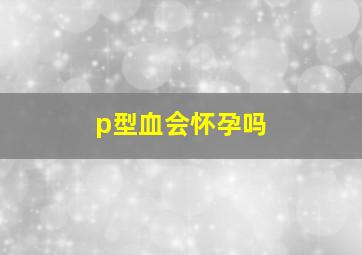 p型血会怀孕吗